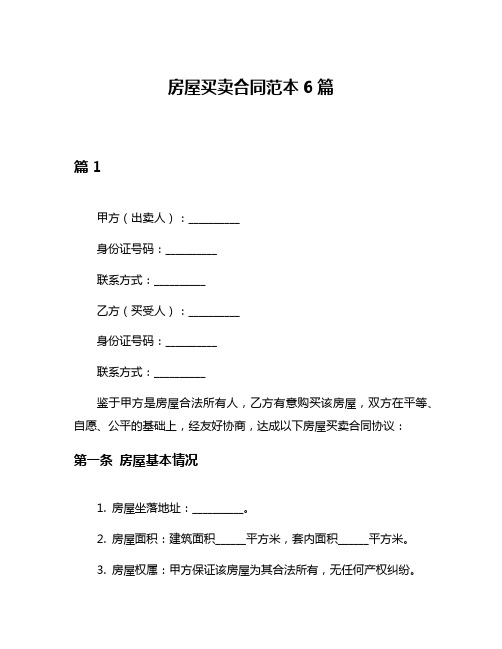 房屋买卖合同范本 6 篇

篇 1

甲方（出卖人）：__________

身份证号码：__________

联系方式：__________

乙方（买受人）：__________

身份证号码：__________

联系方式：__________

鉴于甲方是房屋合法所有人，乙方有意购买该房屋，双方在平等、自愿、公平的基础上，经友好协商，达成以下房屋买卖合同协议：

第一条 房屋基本情况

1. 房屋坐落地址：__________。

2. 房屋面积：建筑面积______平方米，套内面积______平方米。

3. 房屋权属：甲方保证该房屋为其合法所有，无任何产权纠纷。